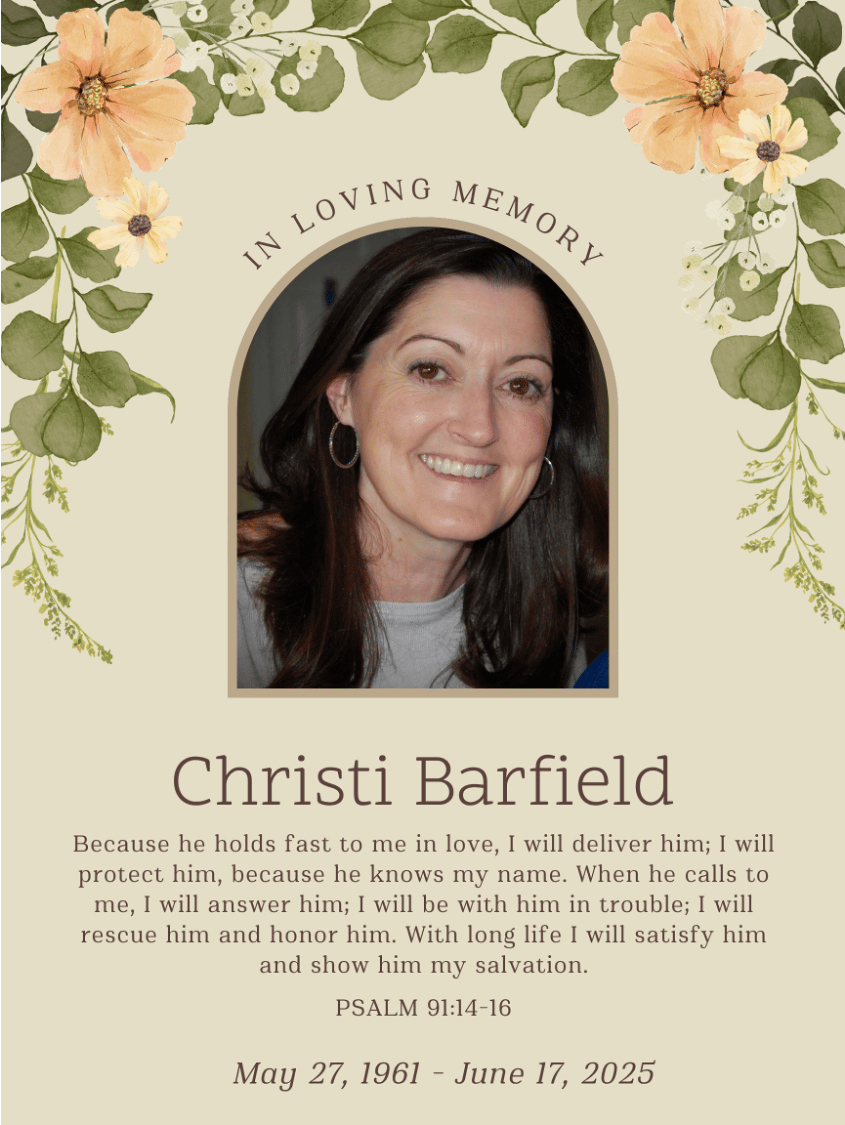 IN LOVING MEMORY

Christi Barfield

Because he holds fast to me in love, I will deliver him; I will protect him, because he knows my name. When he calls to me, I will answer him; I will be with him in trouble; I will rescue him and honor him. With long life I will satisfy him and show him my salvation.

PSALM 91:14-16

May 27, 1961 - June 17, 2025